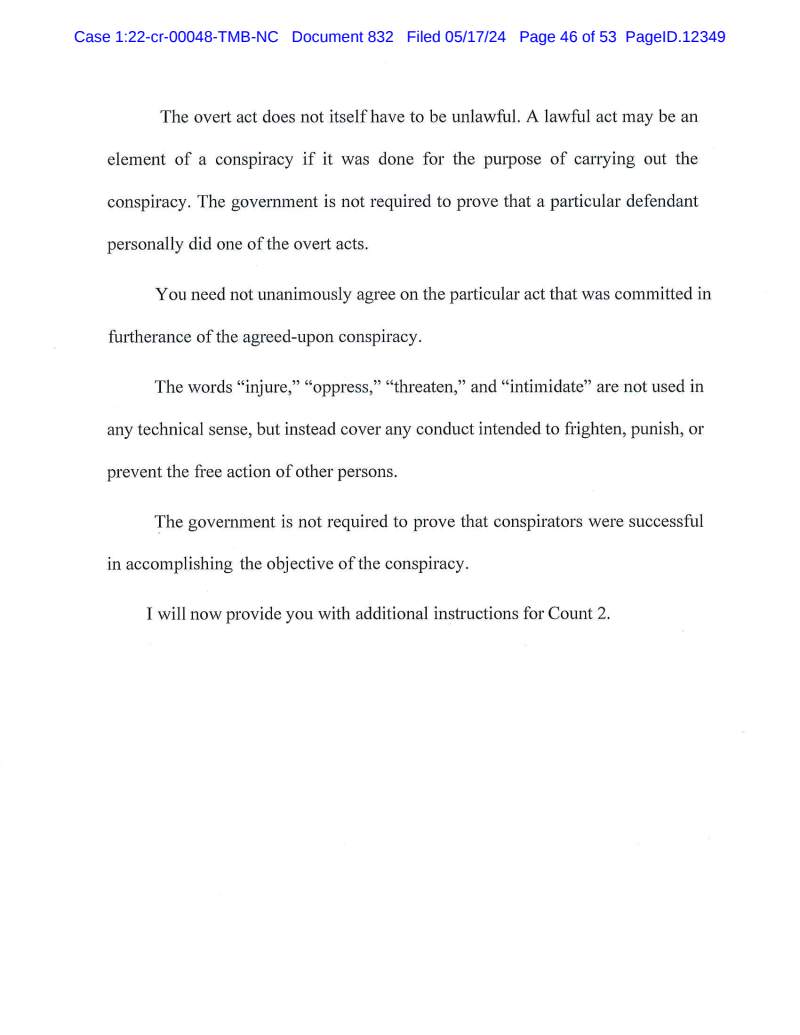 Case 1:22-cr-00048-TMB-NC Document 832 Filed 05/17/24 Page 46 of 53 PageID.12349

The overt act does not itself have to be unlawful. A lawful act may be an element of a conspiracy if it was done for the purpose of carrying out the conspiracy. The government is not required to prove that a particular defendant personally did one of the overt acts.

You need not unanimously agree on the particular act that was committed in furtherance of the agreed-upon conspiracy.

The words "injure," "oppress," "threaten," and "intimidate" are not used in any technical sense, but instead cover any conduct intended to frighten, punish, or prevent the free action of other persons.

The government is not required to prove that conspirators were successful in accomplishing the objective of the conspiracy.

I will now provide you with additional instructions for Count 2.